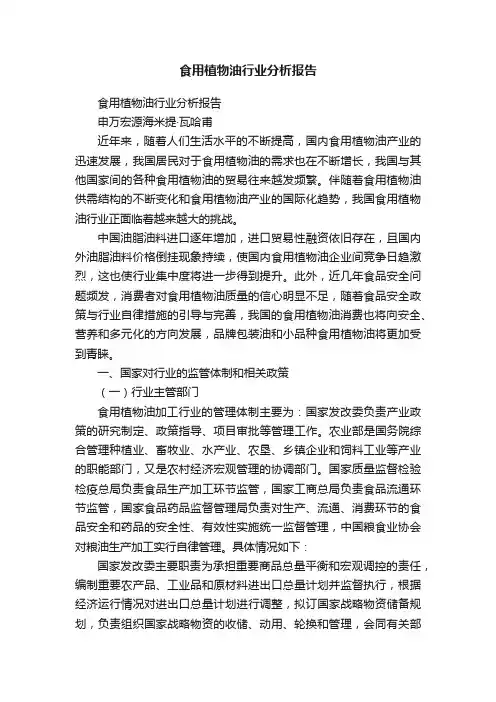 食用植物油行业分析报告

食用植物油行业分析报告

申万宏源海米提·瓦哈甫

近年来，随着人们生活水平的不断提高，国内食用植物油产业的迅速发展，我国居民对于食用植物油的需求也在不断增长，我国与其他国家间的各种食用植物油的贸易往来越发频繁。伴随着食用植物油供需结构的不断变化和食用植物油产业的国际化趋势，我国食用植物油行业正面临着越来越大的挑战。

中国油脂油料进口逐年增加，进口贸易性融资依旧存在，且国内外油脂油料价格倒挂现象持续，使国内食用植物油企业间竞争日趋激烈，这也使行业集中度将进一步得到提升。此外，近几年食品安全问题频发，消费者对食用植物油质量的信心明显不足，随着食品安全政策与行业自律措施的引导与完善，我国的食用植物油消费也将向安全、营养和多元化的方向发展，品牌包装油和小品种食用植物油将更加受到青睐。

一、国家对行业的监管体制和相关政策

（一）行业主管部门

食用植物油加工行业的管理体制主要为：国家发改委负责产业政策的研究制定、政策指导、项目审批等管理工作。农业部是国务院综合管理种植业、畜牧业、水产业、农垦、乡镇企业和饲料工业等产业的职能部门，又是农村经济宏观管理的协调部门。国家质量监督检验检疫总局负责食品生产加工环节监管，国家工商总局负责食品流通环节监管，国家食品药品监督管理局负责对生产、流通、消费环节的食品安全和药品的安全性、有效性实施统一监督管理，中国粮食业协会对粮油生产加工实行自律管理。具体情况如下：

国家发改委主要职责为承担重要商品总量平衡和宏观调控的责任，编制重要农产品、工业品和原材料进出口总量计划并监督执行，根据经济运行情况对进出口总量计划进行调整，拟订国家战略物资储备规划，负责组织国家战略物资的收储、动用、轮换和管理，会同有关部